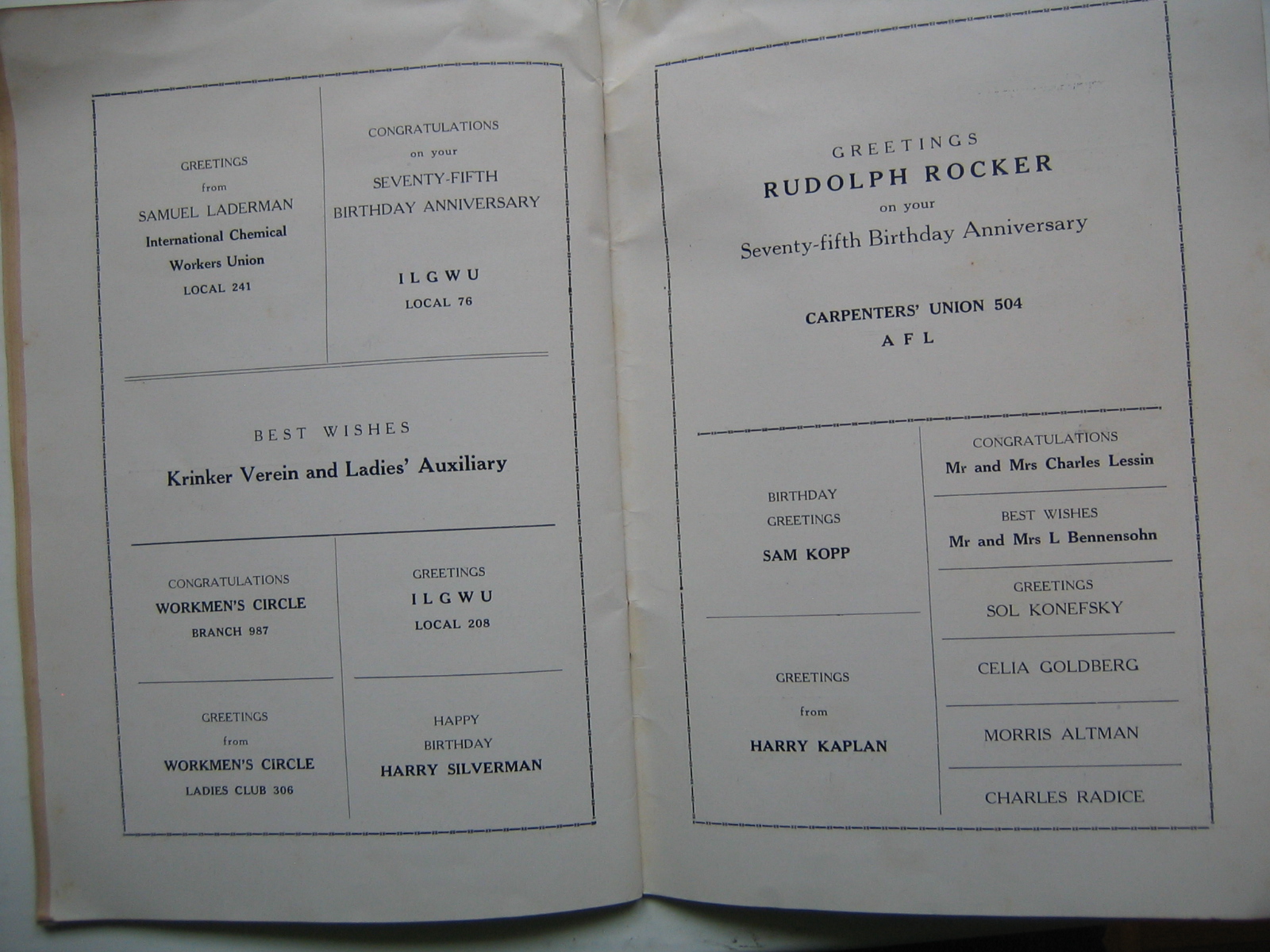 GREETINGS
from
SAMUEL LADERMAN
International Chemical
Workers Union
LOCAL 241

CONGRATULATIONS
on your
SEVENTY-FIFTH
BIRTHDAY ANNIVERSARY

ILGWU
LOCAL 76

BEST WISHES
Krinker Verein and Ladies' Auxiliary

CONGRATULATIONS
WORKMEN'S CIRCLE
BRANCH 987

GREETINGS
from
WORKMEN'S CIRCLE
LADIES CLUB 306

GREETINGS
ILGWU
LOCAL 208

HAPPY
BIRTHDAY
HARRY SILVERMAN

GREETINGS
RUDOLPH ROCKER
on your
Seventy-fifth Birthday Anniversary

CARPENTERS' UNION 504
AFL

BIRTHDAY
GREETINGS
SAM KOPP

GREETINGS
from
HARRY KAPLAN

CONGRATULATIONS
Mr and Mrs Charles Lessin

BEST WISHES
Mr and Mrs L Bennensohn

GREETINGS
SOL KONEFSKY

CELIA GOLDBERG

MORRIS ALTMAN

CHARLES RADICE